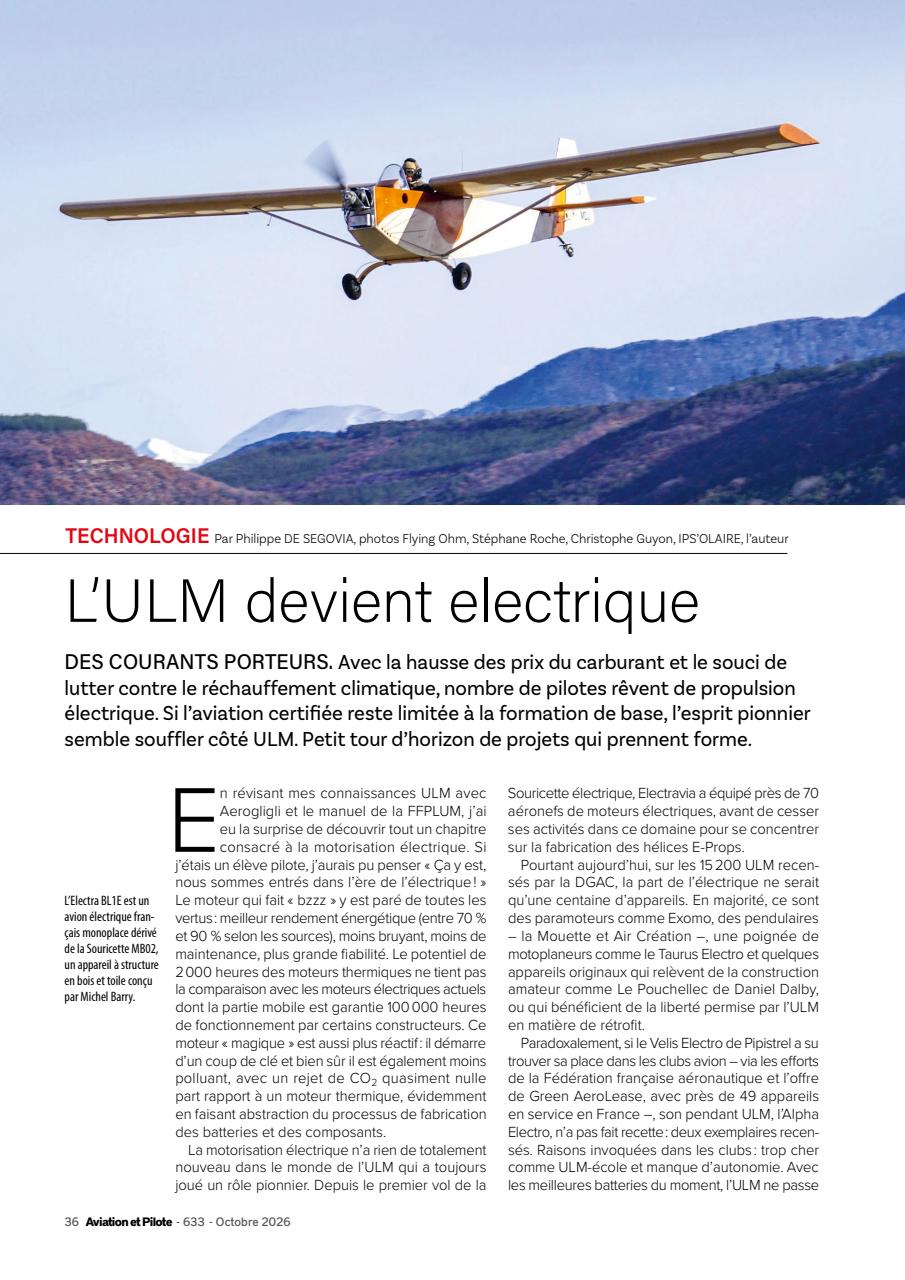 TECHNOLOGIE Par Philippe DE SEGOVIA, photos Flying Ohm, Stéphane Roche, Christophe Guyon, IPS'OLAIRE, l'auteur

L'ULM devient electrique

DES COURANTS PORTEURS. Avec la hausse des prix du carburant et le souci de lutter contre le réchauffement climatique, nombre de pilotes rêvent de propulsion électrique. Si l'aviation certifiée reste limitée à la formation de base, l'esprit pionnier semble souffler côté ULM. Petit tour d'horizon de projets qui prennent forme.

L'Electra BL1E est un avion électrique français monoplace dérivé de la Souricette MB02, un appareil à structure en bois et toile conçu par Michel Barry.

En révisant mes connaissances ULM avec Aerogligli et le manuel de la FFPLUM, j'ai eu la surprise de découvrir tout un chapitre consacré à la motorisation électrique. Si j'étais un élève pilote, j'aurais pu penser « Ça y est, nous sommes entrés dans l'ère de l'électrique ! » Le moteur qui fait « bzzz » y est paré de toutes les vertus : meilleur rendement énergétique (entre 70 % et 90 % selon les sources), moins bruyant, moins de maintenance, plus grande fiabilité. Le potentiel de 2 000 heures des moteurs thermiques ne tient pas la comparaison avec les moteurs électriques actuels dont la partie mobile est garantie 100 000 heures de fonctionnement par certains constructeurs. Ce moteur « magique » est aussi plus réactif : il démarre d'un coup de clé et bien sûr il est également moins polluant, avec un rejet de $CO_2$ quasiment nulle part rapport à un moteur thermique, évidemment en faisant abstraction du processus de fabrication des batteries et des composants.

La motorisation électrique n'a rien de totalement nouveau dans le monde de l'ULM qui a toujours joué un rôle pionnier. Depuis le premier vol de la Souricette électrique, Electravia a équipé près de 70 aéronefs de moteurs électriques, avant de cesser ses activités dans ce domaine pour se concentrer sur la fabrication des hélices E-Props.

Pourtant aujourd'hui, sur les 15 200 ULM recensés par la DGAC, la part de l'électrique ne serait qu'une centaine d'appareils. En majorité, ce sont des paramoteurs comme Exomo, des pendulaires – la Mouette et Air Création –, une poignée de motoplaneurs comme le Taurus Electro et quelques appareils originaux qui relèvent de la construction amateur comme Le Pouchellec de Daniel Dalby, ou qui bénéficient de la liberté permise par l'ULM en matière de rétrofit.

Paradoxalement, si le Velis Electro de Pipistrel a su trouver sa place dans les clubs avion – via les efforts de la Fédération française aéronautique et l'offre de Green AeroLease, avec près de 49 appareils en service en France –, son pendant ULM, l'Alpha Electro, n'a pas fait recette : deux exemplaires recensés. Raisons invoquées dans les clubs : trop cher comme ULM-école et manque d'autonomie. Avec les meilleures batteries du moment, l'ULM ne passe

36 Aviation et Pilote - 633 - Octobre 2026